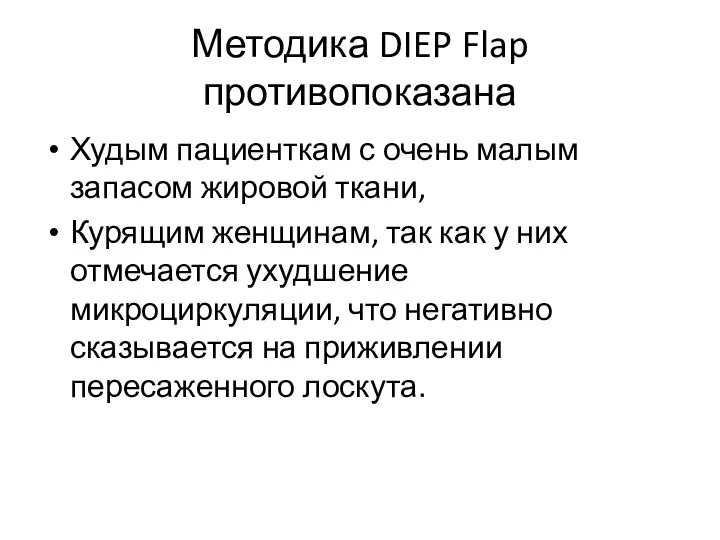 Методика DIEP Flap противопоказана

• Худым пациенткам с очень малым запасом жировой ткани,
• Курящим женщинам, так как у них отмечается ухудшение микроциркуляции, что негативно сказывается на приживлении пересаженного лоскута.